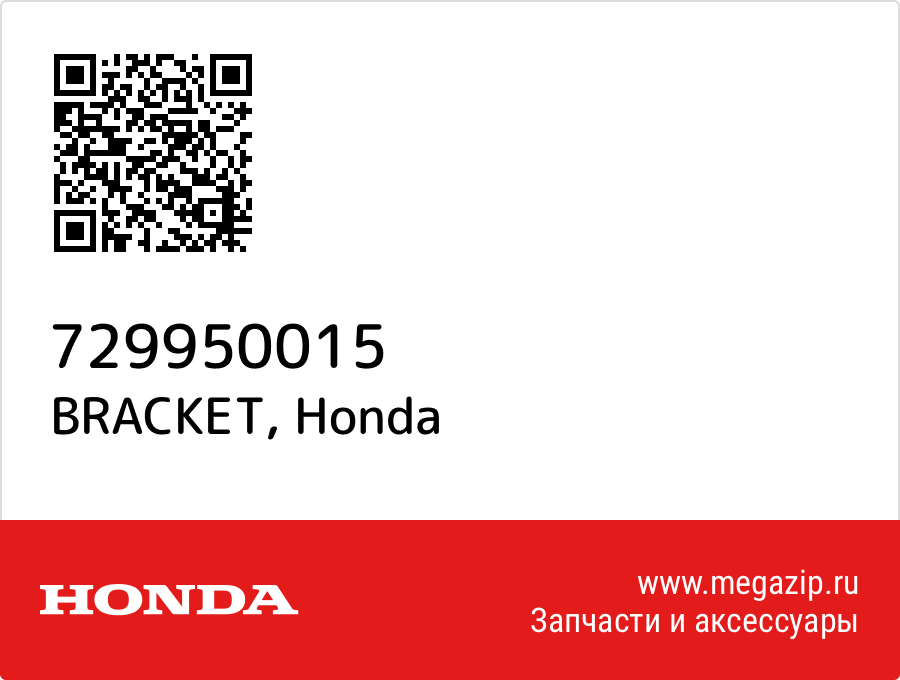 729950015
BRACKET, Honda

HONDA

www.megazip.ru
Запчасти и аксессуары